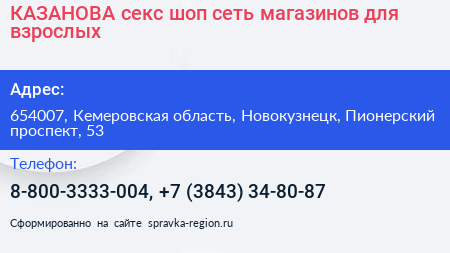 КАЗАНОВА секс шоп сеть магазинов для взрослых

Адрес:

654007, Кемеровская область, Новокузнецк, Пионерский проспект, 53

Телефон:

8-800-3333-004, +7 (3843) 34-80-87

Сформированно на сайте spravka-region.ru